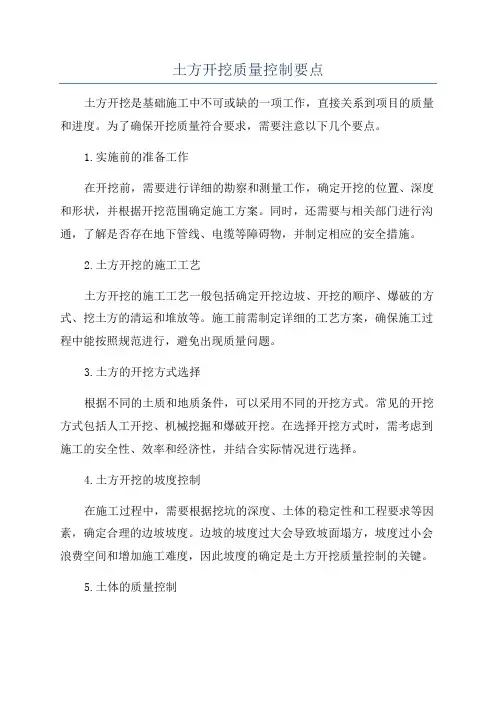 土方开挖质量控制要点

土方开挖是基础施工中不可或缺的一项工作，直接关系到项目的质量和进度。为了确保开挖质量符合要求，需要注意以下几个要点。

1.实施前的准备工作

在开挖前，需要进行详细的勘察和测量工作，确定开挖的位置、深度和形状，并根据开挖范围确定施工方案。同时，还需要与相关部门进行沟通，了解是否存在地下管线、电缆等障碍物，并制定相应的安全措施。

2.土方开挖的施工工艺

土方开挖的施工工艺一般包括确定开挖边坡、开挖的顺序、爆破的方式、挖土方的清运和堆放等。施工前需制定详细的工艺方案，确保施工过程中能按照规范进行，避免出现质量问题。

3.土方的开挖方式选择

根据不同的土质和地质条件，可以采用不同的开挖方式。常见的开挖方式包括人工开挖、机械挖掘和爆破开挖。在选择开挖方式时，需考虑到施工的安全性、效率和经济性，并结合实际情况进行选择。

4.土方开挖的坡度控制

在施工过程中，需要根据挖坑的深度、土体的稳定性和工程要求等因素，确定合理的边坡坡度。边坡的坡度过大会导致坡面塌方，坡度过小会浪费空间和增加施工难度，因此坡度的确定是土方开挖质量控制的关键。

5.土体的质量控制